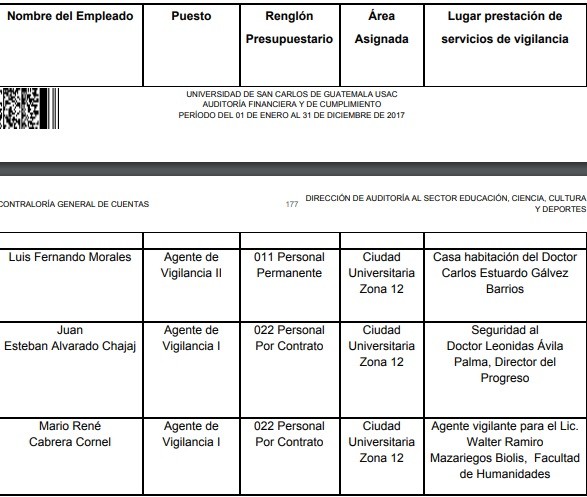 | Nombre del Empleado | Puesto | Renglón Presupuestario | Área Asignada | Lugar prestación de servicios de vigilancia |
|---|---|---|---|---|

UNIVERSIDAD DE SAN CARLOS DE GUATEMALA USAC
AUDITORÍA FINANCIERA Y DE CUMPLIMIENTO
PERÍODO DEL 01 DE ENERO AL 31 DE DICIEMBRE DE 2017

CONTRALORÍA GENERAL DE CUENTAS

177

DIRECCIÓN DE AUDITORÍA AL SECTOR EDUCACIÓN, CIENCIA, CULTURA Y DEPORTES

| | | | | |
|---|---|---|---|---|
| Luis Fernando Morales | Agente de Vigilancia II | 011 Personal Permanente | Ciudad Universitaria Zona 12 | Casa habitación del Doctor Carlos Estuardo Gálvez Barrios |
| Juan Esteban Alvarado Chajaj | Agente de Vigilancia I | 022 Personal Por Contrato | Ciudad Universitaria Zona 12 | Seguridad al Doctor Leonidas Ávila Palma, Director del Progreso |
| Mario René Cabrera Cornel | Agente de Vigilancia I | 022 Personal Por Contrato | Ciudad Universitaria Zona 12 | Agente vigilante para el Lic. Walter Ramiro Mazariegos Biolis, Facultad de Humanidades |